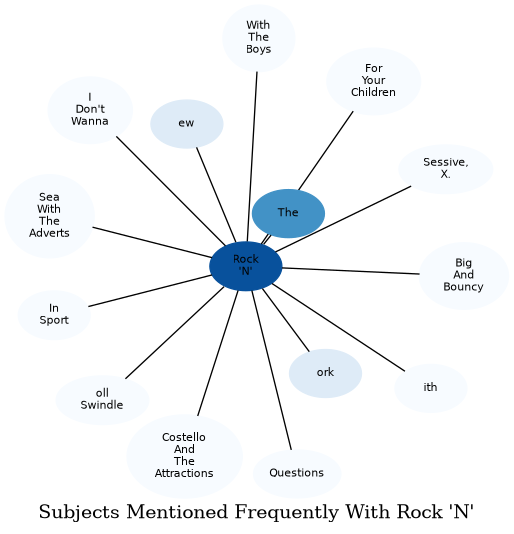 With The Boys

For Your Children

I Don't Wanna

ew

Sessive, X.

Sea With The Adverts

The

Rock 'N'

Big And Bouncy

In Sport

ork

ith

oll Swindle

Costello And The Attractions

Questions

Subjects Mentioned Frequently With Rock 'N'